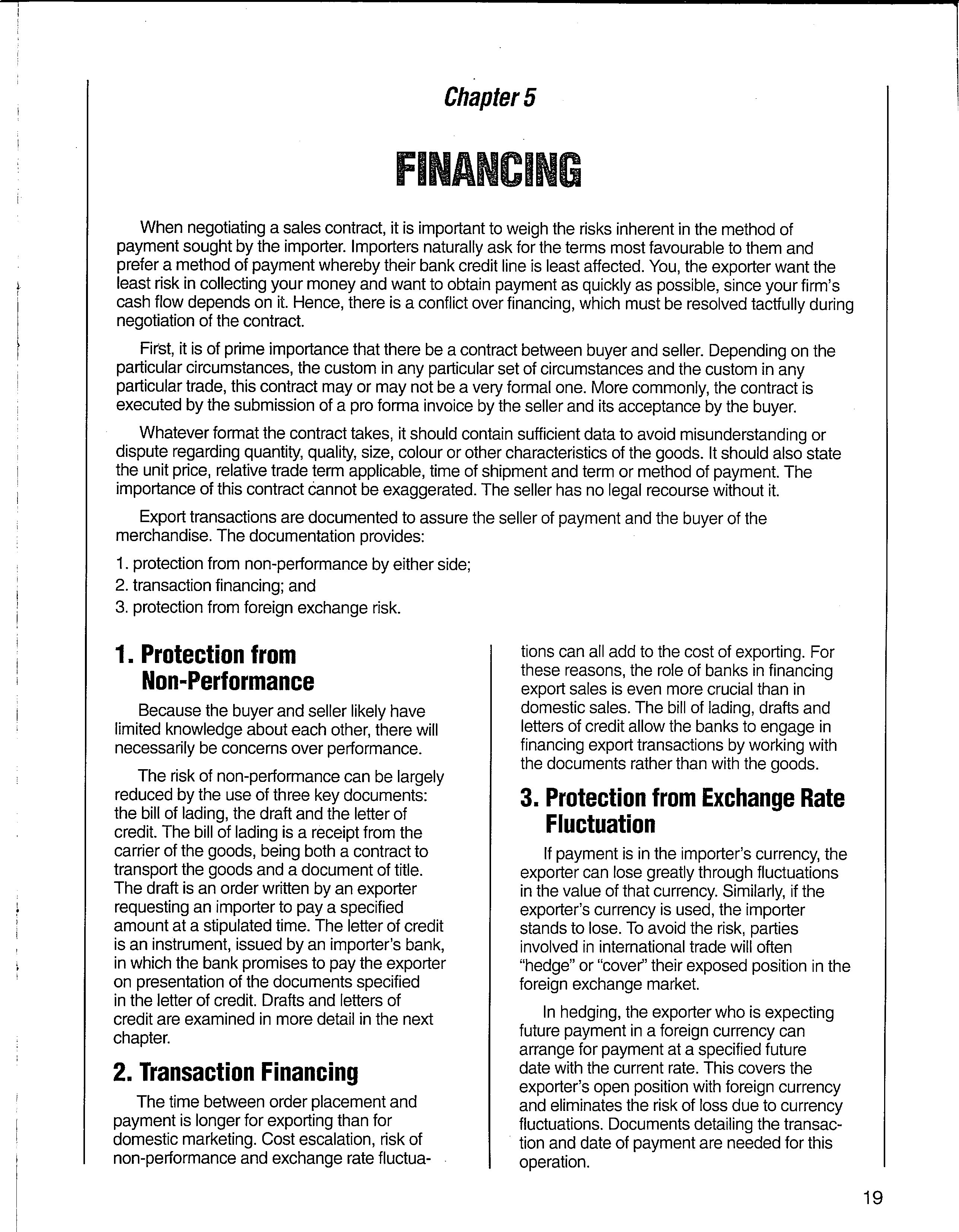 Chapter 5

FINANCING

When negotiating a sales contract, it is important to weigh the risks inherent in the method of payment sought by the importer. Importers naturally ask for the terms most favourable to them and prefer a method of payment whereby their bank credit line is least affected. You, the exporter want the least risk in collecting your money and want to obtain payment as quickly as possible, since your firm's cash flow depends on it. Hence, there is a conflict over financing, which must be resolved tactfully during negotiation of the contract.

First, it is of prime importance that there be a contract between buyer and seller. Depending on the particular circumstances, the custom in any particular set of circumstances and the custom in any particular trade, this contract may or may not be a very formal one. More commonly, the contract is executed by the submission of a pro forma invoice by the seller and its acceptance by the buyer.

Whatever format the contract takes, it should contain sufficient data to avoid misunderstanding or dispute regarding quantity, quality, size, colour or other characteristics of the goods. It should also state the unit price, relative trade term applicable, time of shipment and term or method of payment. The importance of this contract cannot be exaggerated. The seller has no legal recourse without it.

Export transactions are documented to assure the seller of payment and the buyer of the merchandise. The documentation provides:

1. protection from non-performance by either side;
2. transaction financing; and
3. protection from foreign exchange risk.

1. Protection from Non-Performance

Because the buyer and seller likely have limited knowledge about each other, there will necessarily be concerns over performance.

The risk of non-performance can be largely reduced by the use of three key documents: the bill of lading, the draft and the letter of credit. The bill of lading is a receipt from the carrier of the goods, being both a contract to transport the goods and a document of title. The draft is an order written by an exporter requesting an importer to pay a specified amount at a stipulated time. The letter of credit is an instrument, issued by an importer's bank, in which the bank promises to pay the exporter on presentation of the documents specified in the letter of credit. Drafts and letters of credit are examined in more detail in the next chapter.

2. Transaction Financing

The time between order placement and payment is longer for exporting than for domestic marketing. Cost escalation, risk of non-performance and exchange rate fluctuations can all add to the cost of exporting. For these reasons, the role of banks in financing export sales is even more crucial than in domestic sales. The bill of lading, drafts and letters of credit allow the banks to engage in financing export transactions by working with the documents rather than with the goods.

3. Protection from Exchange Rate Fluctuation

If payment is in the importer's currency, the exporter can lose greatly through fluctuations in the value of that currency. Similarly, if the exporter's currency is used, the importer stands to lose. To avoid the risk, parties involved in international trade will often "hedge" or "cover" their exposed position in the foreign exchange market.

In hedging, the exporter who is expecting future payment in a foreign currency can arrange for payment at a specified future date with the current rate. This covers the exporter's open position with foreign currency and eliminates the risk of loss due to currency fluctuations. Documents detailing the transaction and date of payment are needed for this operation.

19